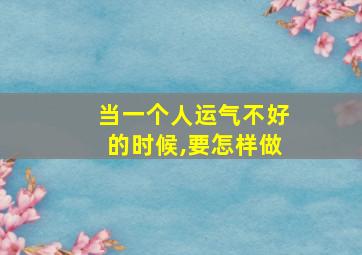 当一个人运气不好的时候,要怎样做